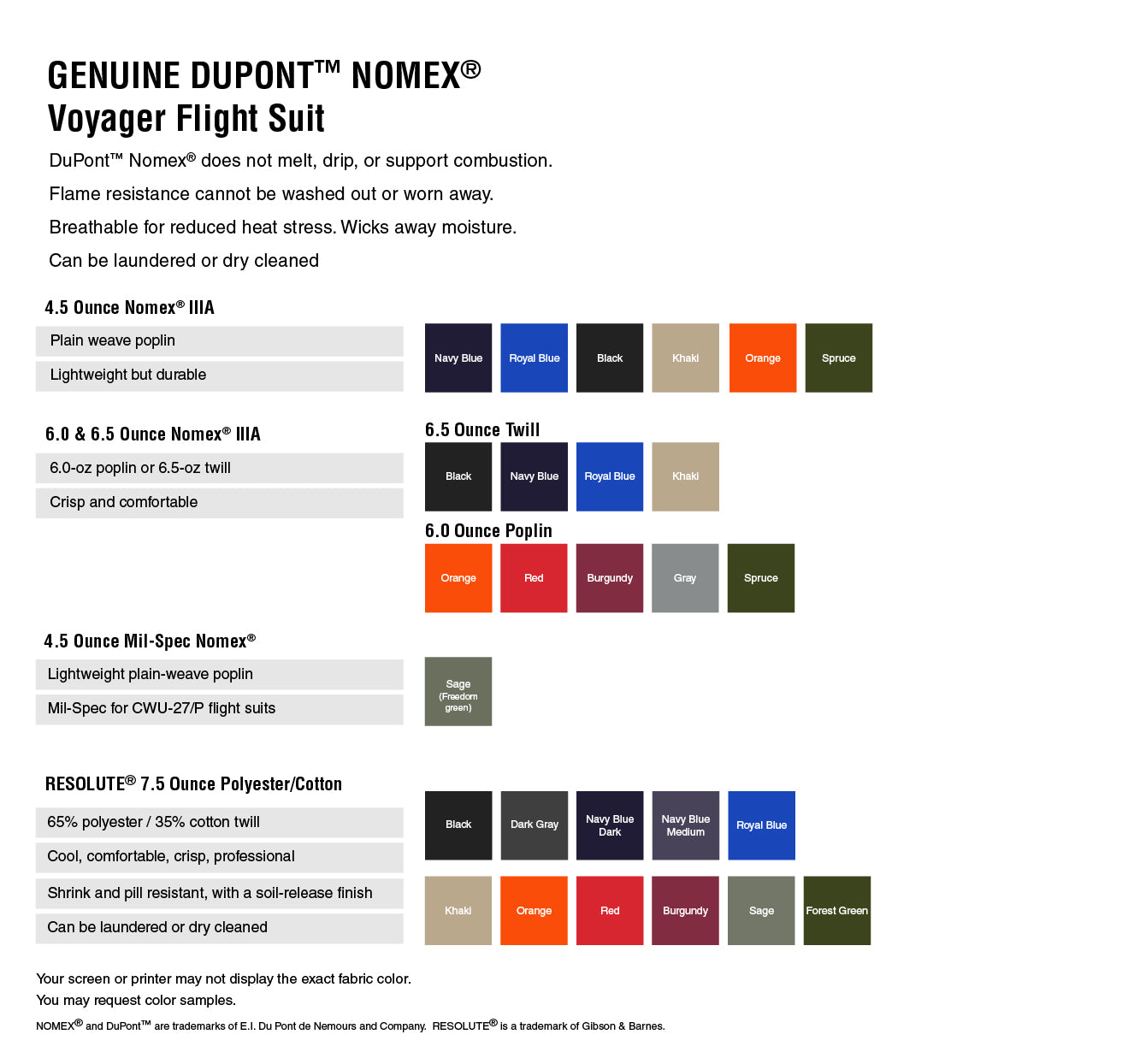 GENUINE DUPONT™ NOMEX®
Voyager Flight Suit

DuPont™ Nomex® does not melt, drip, or support combustion.

Flame resistance cannot be washed out or worn away.

Breathable for reduced heat stress. Wicks away moisture.

Can be laundered or dry cleaned

4.5 Ounce Nomex® IIIA

Plain weave poplin

Lightweight but durable

Navy Blue
Royal Blue
Black
Khaki
Orange
Spruce

6.0 & 6.5 Ounce Nomex® IIIA

6.0-oz poplin or 6.5-oz twill

Crisp and comfortable

6.5 Ounce Twill

Black
Navy Blue
Royal Blue
Khaki

6.0 Ounce Poplin

Orange
Red
Burgundy
Gray
Spruce

4.5 Ounce Mil-Spec Nomex®

Lightweight plain-weave poplin

Mil-Spec for CWU-27/P flight suits

Sage (Freedom green)

RESOLUTE® 7.5 Ounce Polyester/Cotton

65% polyester / 35% cotton twill

Cool, comfortable, crisp, professional

Shrink and pill resistant, with a soil-release finish

Can be laundered or dry cleaned

Black
Dark Gray
Navy Blue Dark
Navy Blue Medium
Royal Blue
Khaki
Orange
Red
Burgundy
Sage
Forest Green

Your screen or printer may not display the exact fabric color.
You may request color samples.

NOMEX® and DuPont™ are trademarks of E.I. Du Pont de Nemours and Company. RESOLUTE® is a trademark of Gibson & Barnes.